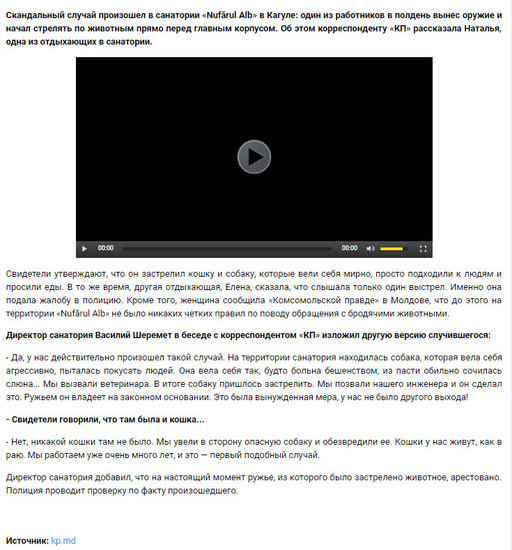 Скандальный случай произошел в санатории «Nufărul Alb» в Кагуле: один из работников в полдень вынес оружие и начал стрелять по животным прямо перед главным корпусом. Об этом корреспонденту «КП» рассказала Наталья, одна из отдыхающих в санатории.

00:00 00:00

Свидетели утверждают, что он застрелил кошку и собаку, которые вели себя мирно, просто подходили к людям и просили еды. В то же время, другая отдыхающая, Елена, сказала, что слышала только один выстрел. Именно она подала жалобу в полицию. Кроме того, женщина сообщила «Комсомольской правде» в Молдове, что до этого на территории «Nufărul Alb» не было никаких четких правил по поводу обращения с бродячими животными.

Директор санатория Василий Шеремет в беседе с корреспондентом «КП» изложил другую версию случившегося:

- Да, у нас действительно произошел такой случай. На территории санатория находилась собака, которая вела себя агрессивно, пыталась покусать людей. Она вела себя так, будто больна бешенством, из пасти обильно сочилась слюна... Мы вызвали ветеринара. В итоге собаку пришлось застрелить. Мы позвали нашего инженера и он сделал это. Ружьем он владеет на законном основании. Это была вынужденная мера, у нас не было другого выхода!

- Свидетели говорили, что там была и кошка...

- Нет, никакой кошки там не было. Мы увели в сторону опасную собаку и обезвредили ее. Кошки у нас живут, как в раю. Мы работаем уже очень много лет, и это — первый подобный случай.

Директор санатория добавил, что на настоящий момент ружье, из которого было застрелено животное, арестовано. Полиция проводит проверку по факту произошедшего.

Источник: kp.md